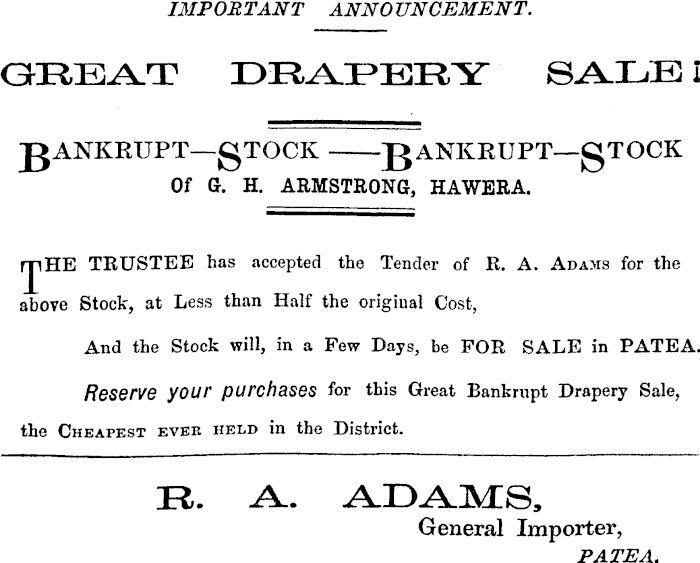 IMPORTANT ANNOUNCEMENT.

GREAT DRAPERY SALE!

BANKRUPT—STOCK —BANKRUPT—STOCK
Of G. H. ARMSTRONG, HAWERA.

THE TRUSTEE has accepted the Tender of R. A. ADAMS for the above Stock, at Less than Half the original Cost,

And the Stock will, in a Few Days, be FOR SALE in PATEA.

Reserve your purchases for this Great Bankrupt Drapery Sale, the CHEAPEST EVER HELD in the District.

R. A. ADAMS,
General Importer,
PATEA.